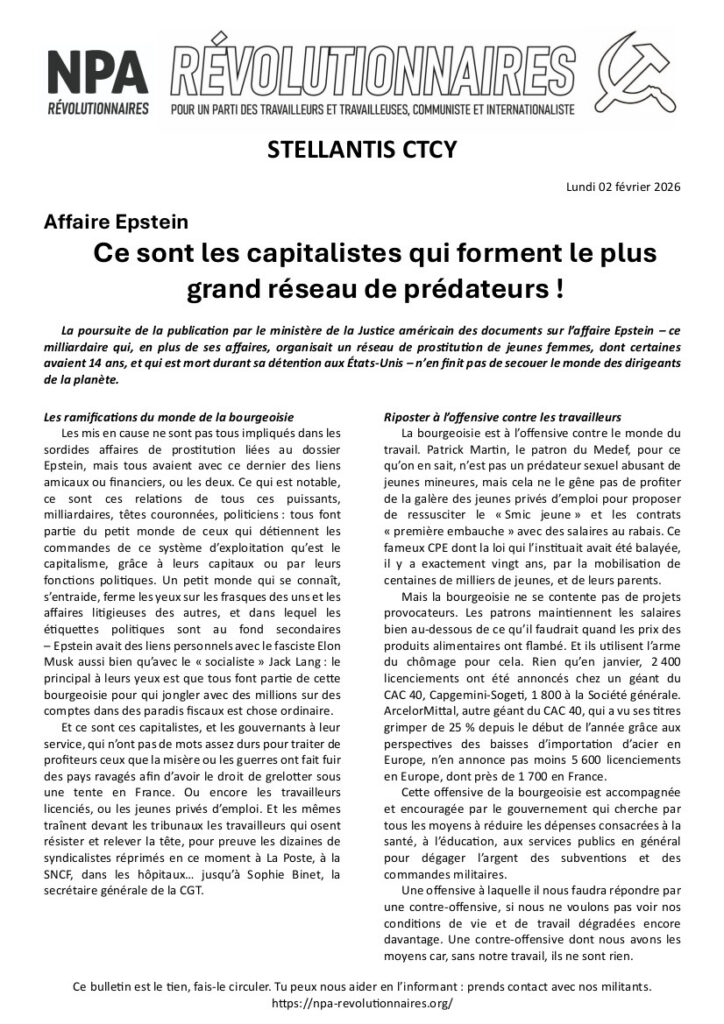 NPA RÉVOLUTIONNAIRES

RÉVOLUTIONNAIRES
POUR UN PARTI DES TRAVAILLEURS ET TRAVAILLEUSES, COMMUNISTE ET INTERNATIONALISTE

STELLANTIS CTCY

Lundi 02 février 2026

Affaire Epstein

Ce sont les capitalistes qui forment le plus grand réseau de prédateurs !

La poursuite de la publication par le ministère de la Justice américain des documents sur l'affaire Epstein – ce milliardaire qui, en plus de ses affaires, organisait un réseau de prostitution de jeunes femmes, dont certaines avaient 14 ans, et qui est mort durant sa détention aux États-Unis – n'en finit pas de secouer le monde des dirigeants de la planète.

Les ramifications du monde de la bourgeoisie

Les mis en cause ne sont pas tous impliqués dans les sordides affaires de prostitution liées au dossier Epstein, mais tous avaient avec ce dernier des liens amicaux ou financiers, ou les deux. Ce qui est notable, ce sont ces relations de tous ces puissants, milliardaires, têtes couronnées, politiciens : tous font partie du petit monde de ceux qui détiennent les commandes de ce système d'exploitation qu'est le capitalisme, grâce à leurs capitaux ou par leurs fonctions politiques. Un petit monde qui se connaît, s'entraide, ferme les yeux sur les frasques des uns et les affaires litigieuses des autres, et dans lequel les étiquettes politiques sont au fond secondaires – Epstein avait des liens personnels avec le fasciste Elon Musk aussi bien qu'avec le « socialiste » Jack Lang : le principal à leurs yeux est que tous font partie de cette bourgeoisie pour qui jongler avec des millions sur des comptes dans des paradis fiscaux est chose ordinaire.

Et ce sont ces capitalistes, et les gouvernants à leur service, qui n'ont pas de mots assez durs pour traiter de profiteurs ceux que la misère ou les guerres ont fait fuir des pays ravagés afin d'avoir le droit de grelotter sous une tente en France. Ou encore les travailleurs licenciés, ou les jeunes privés d'emploi. Et les mêmes traînent devant les tribunaux les travailleurs qui osent résister et relever la tête, pour preuve les dizaines de syndicalistes réprimés en ce moment à La Poste, à la SNCF, dans les hôpitaux… jusqu'à Sophie Binet, la secrétaire générale de la CGT.

Riposter à l'offensive contre les travailleurs

La bourgeoisie est à l'offensive contre le monde du travail. Patrick Martin, le patron du Medef, pour ce qu'on en sait, n'est pas un prédateur sexuel abusant de jeunes mineures, mais cela ne le gêne pas de profiter de la galère des jeunes privés d'emploi pour proposer de ressusciter le « Smic jeune » et les contrats « première embauche » avec des salaires au rabais. Ce fameux CPE dont la loi qui l'instituait avait été balayée, il y a exactement vingt ans, par la mobilisation de centaines de milliers de jeunes, et de leurs parents.

Mais la bourgeoisie ne se contente pas de projets provocateurs. Les patrons maintiennent les salaires bien au-dessous de ce qu'il faudrait quand les prix des produits alimentaires ont flambé. Et ils utilisent l'arme du chômage pour cela. Rien qu'en janvier, 2 400 licenciements ont été annoncés chez un géant du CAC 40, Capgemini-Sogeti, 1 800 à la Société générale. ArcelorMittal, autre géant du CAC 40, qui a vu ses titres grimper de 25 % depuis le début de l'année grâce aux perspectives des baisses d'importation d'acier en Europe, n'en annonce pas moins 5 600 licenciements en Europe, dont près de 1 700 en France.

Cette offensive de la bourgeoisie est accompagnée et encouragée par le gouvernement qui cherche par tous les moyens à réduire les dépenses consacrées à la santé, à l'éducation, aux services publics en général pour dégager l'argent des subventions et des commandes militaires.

Une offensive à laquelle il nous faudra répondre par une contre-offensive, si nous ne voulons pas voir nos conditions de vie et de travail dégradées encore davantage. Une contre-offensive dont nous avons les moyens car, sans notre travail, ils ne sont rien.

Ce bulletin est le tien, fais-le circuler. Tu peux nous aider en l'informant : prends contact avec nos militants.
https://npa-revolutionnaires.org/